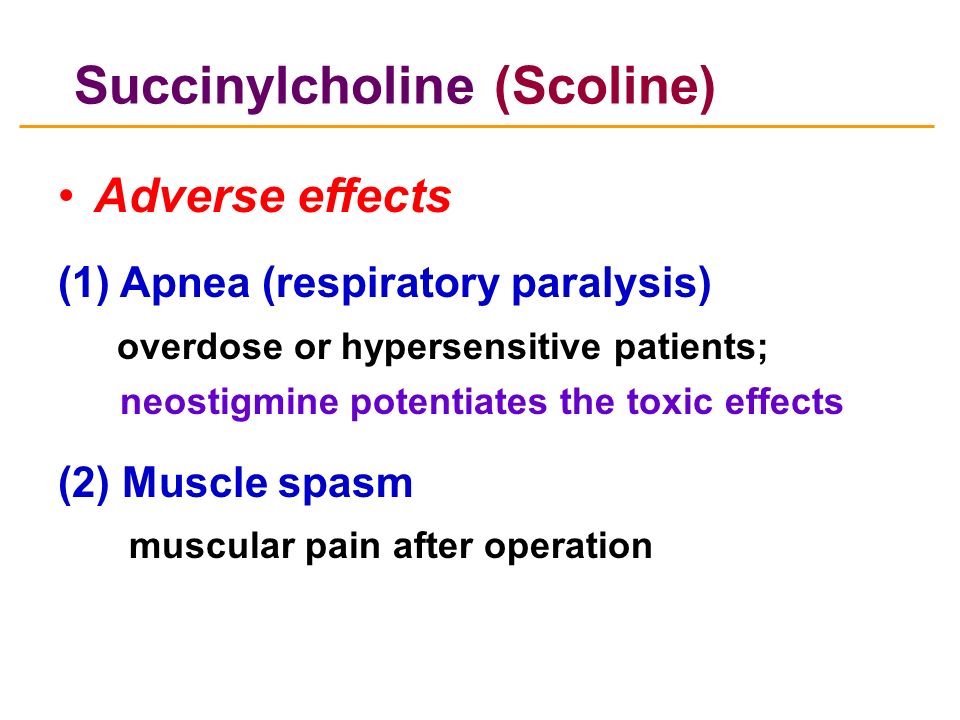 Succinylcholine (Scoline)

• Adverse effects

(1) Apnea (respiratory paralysis)

overdose or hypersensitive patients;

neostigmine potentiates the toxic effects

(2) Muscle spasm

muscular pain after operation